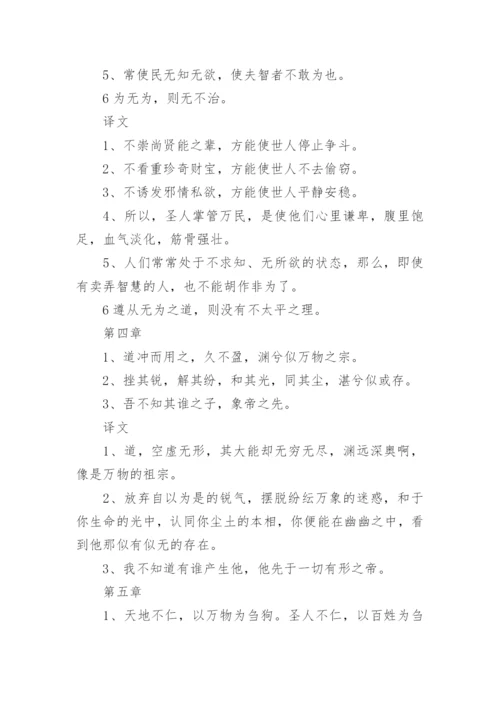 5、常使民无知无欲，使夫智者不敢为也。

6 为无为，则无不治。

译文

1、不崇尚贤能之辈，方能使世人停止争斗。

2、不看重珍奇财宝，方能使世人不去偷窃。

3、不诱发邪情私欲，方能使世人平静安稳。

4、所以，圣人掌管万民，是使他们心里谦卑，腹里饱足，血气淡化，筋骨强壮。

5、人们常常处于不求知、无所欲的状态，那么，即使有卖弄智慧的人，也不能胡作非为了。

6 遵从无为之道，则没有不太平之理。

第四章

1、道冲而用之，久不盈，渊兮似万物之宗。

2、挫其锐，解其纷，和其光，同其尘，湛兮似或存。

3、吾不知其谁之子，象帝之先。

译文

1、道，空虚无形，其大能却无穷无尽，渊远深奥啊，像是万物的祖宗。

2、放弃自以为是的锐气，摆脱纷纭万象的迷惑，和于你生命的光中，认同你尘土的本相，你便能在幽幽之中，看到他那似有似无的存在。

3、我不知道有谁产生他，他先于一切有形之帝。

第五章

1、天地不仁，以万物为刍狗。圣人不仁，以百姓为刍